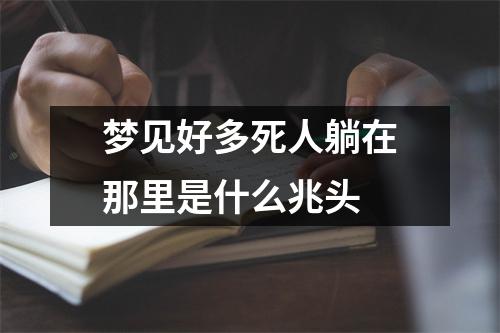 梦见好多死人躺在那里是什么兆头